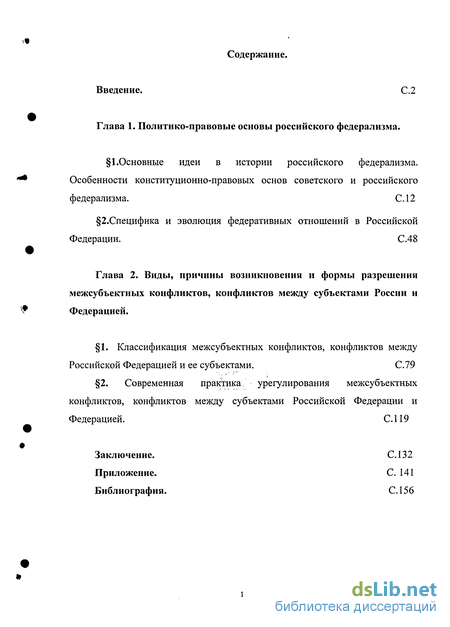 Содержание.

Введение. С.2

Глава 1. Политико-правовые основы российского федерализма.

§1.Основные идеи в истории российского федерализма. Особенности конституционно-правовых основ советского и российского федерализма. С.12

§2.Специфика и эволюция федеративных отношений в Российской Федерации. С.48

Глава 2. Виды, причины возникновения и формы разрешения межсубъектных конфликтов, конфликтов между субъектами России и Федерацией.

§1. Классификация межсубъектных конфликтов, конфликтов между Российской Федерацией и ее субъектами. С.79

§2. Современная практика урегулирования межсубъектных конфликтов, конфликтов между субъектами Российской Федерации и Федерацией. С.119

Заключение. С.132
Приложение. С. 141
Библиография. С.156

1

dsLib.net
библиотека диссертаций